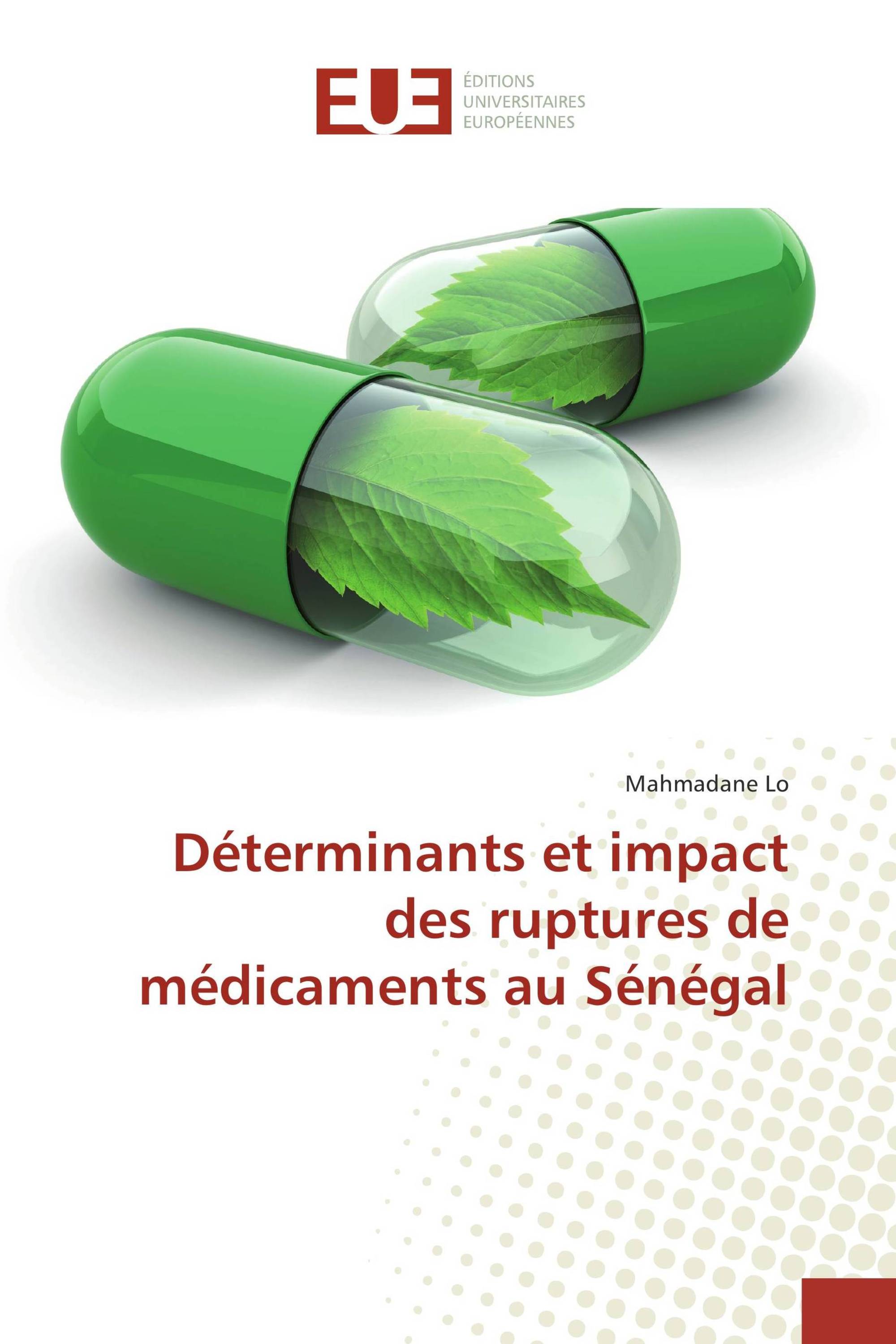 EUE
ÉDITIONS
UNIVERSITAIRES
EUROPÉENNES

Mahmadane Lo

Déterminants et impact des ruptures de médicaments au Sénégal